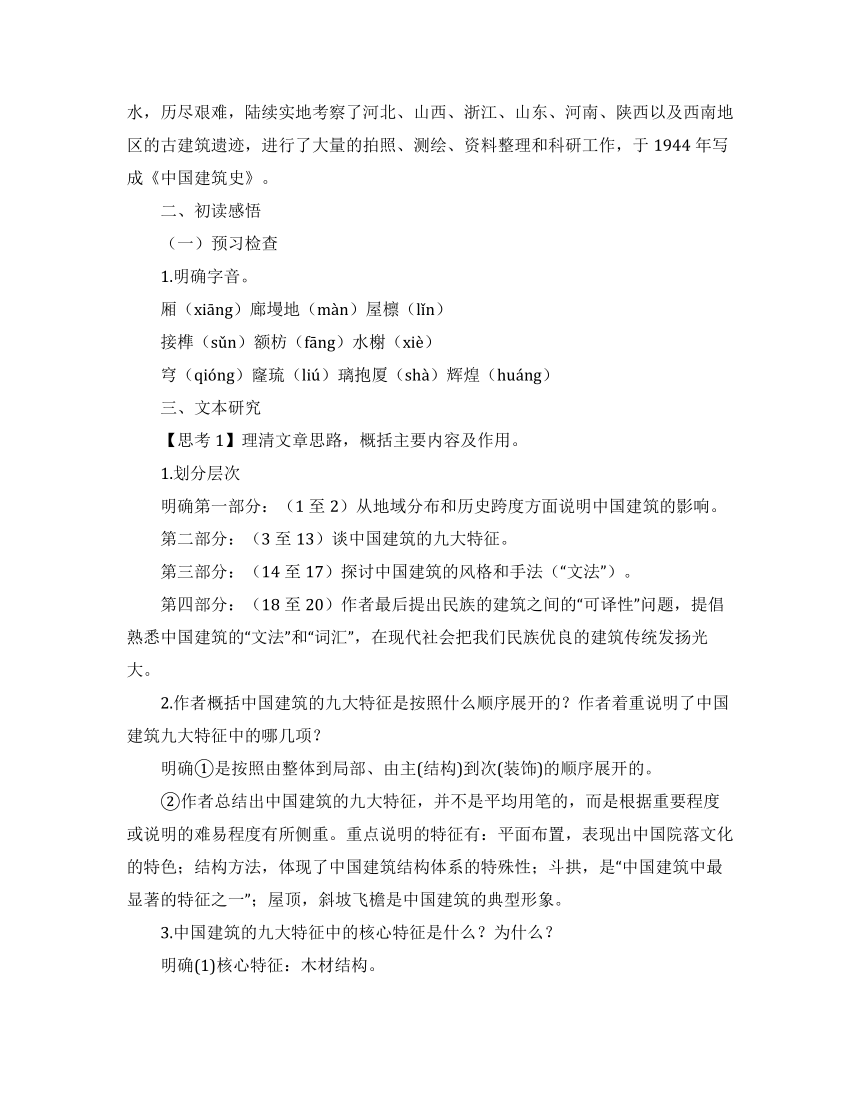 水，历尽艰难，陆续实地考察了河北、山西、浙江、山东、河南、陕西以及西南地区的古建筑遗迹，进行了大量的拍照、测绘、资料整理和科研工作，于 1944 年写成《中国建筑史》。

二、初读感悟

（一）预习检查

1.明确字音。

厢（xiāng）廊墁地（màn）屋檩（lǐn）

接榫（sǔn）额枋（fāng）水榭（xiè）

穹（qióng）窿琉（liú）璃抱厦（shà）辉煌（huáng）

三、文本研究

【思考 1】理清文章思路，概括主要内容及作用。

1.划分层次

明确第一部分：（1 至 2）从地域分布和历史跨度方面说明中国建筑的影响。

第二部分：（3 至 13）谈中国建筑的九大特征。

第三部分：（14 至 17）探讨中国建筑的风格和手法（“文法”）。

第四部分：（18 至 20）作者最后提出民族的建筑之间的“可译性”问题，提倡熟悉中国建筑的“文法”和“词汇”，在现代社会把我们民族优良的建筑传统发扬光大。

2.作者概括中国建筑的九大特征是按照什么顺序展开的？作者着重说明了中国建筑九大特征中的哪几项？

明确①是按照由整体到局部、由主(结构)到次(装饰)的顺序展开的。

②作者总结出中国建筑的九大特征，并不是平均用笔的，而是根据重要程度或说明的难易程度有所侧重。重点说明的特征有：平面布置，表现出中国院落文化的特色；结构方法，体现了中国建筑结构体系的特殊性；斗拱，是“中国建筑中最显著的特征之一”；屋顶，斜坡飞檐是中国建筑的典型形象。

3.中国建筑的九大特征中的核心特征是什么？为什么？

明确(1)核心特征：木材结构。